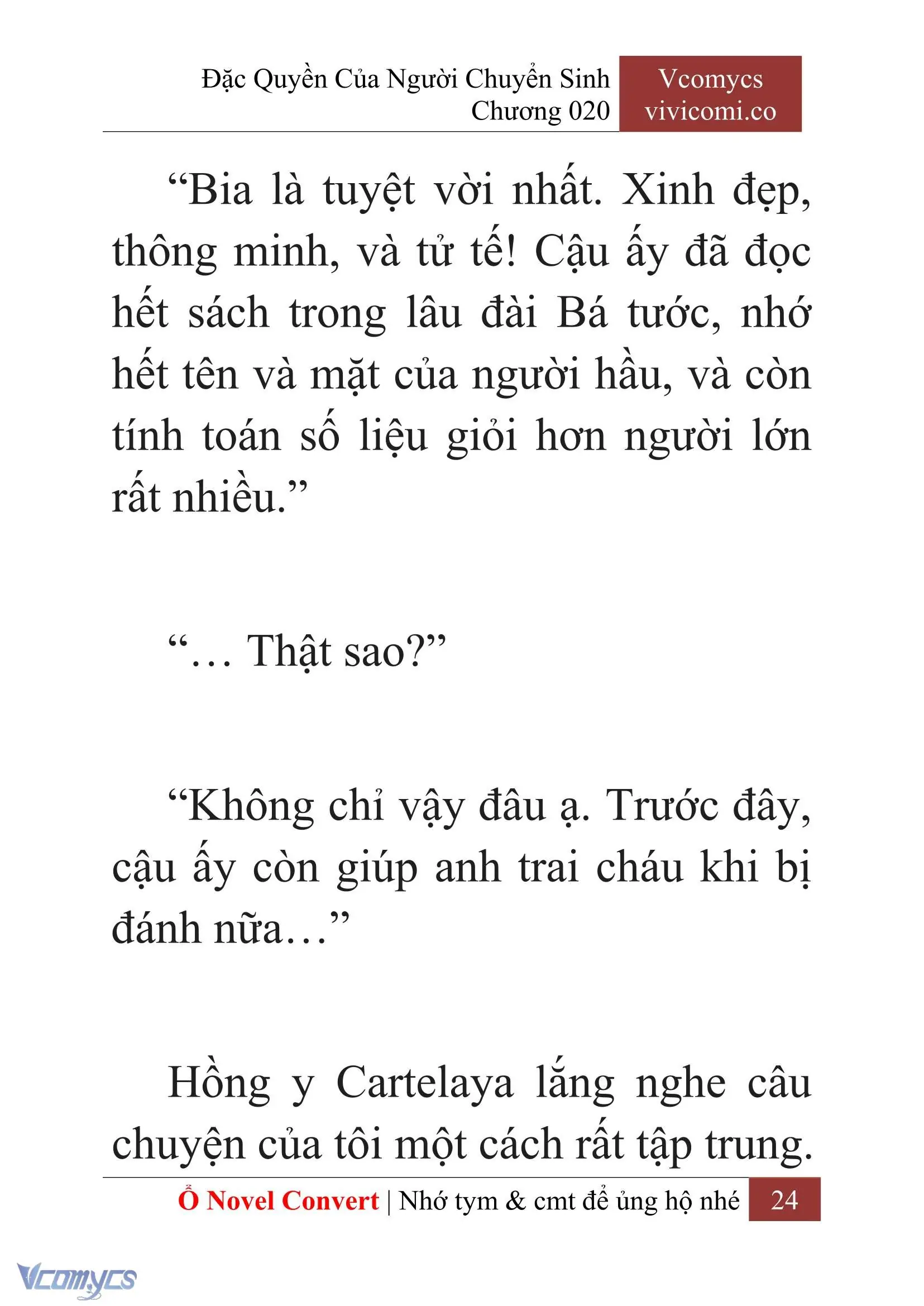 Đặc Quyền Của Người Chuyển Sinh
Chương 020

Vcomycs
vivicomi.co

“Bia là tuyệt vời nhất. Xinh đẹp, thông minh, và tử tế! Cậu ấy đã đọc hết sách trong lâu đài Bá tước, nhớ hết tên và mặt của người hầu, và còn tính toán số liệu giỏi hơn người lớn rất nhiều.”

“… Thật sao?”

“Không chỉ vậy đâu ạ. Trước đây, cậu ấy còn giúp anh trai cháu khi bị đánh nữa…”

Hồng y Cartelaya lắng nghe câu chuyện của tôi một cách rất tập trung.

Ổ Novel Convert | Nhớ tym & cmt để ủng hộ nhé 24

Vcomycs